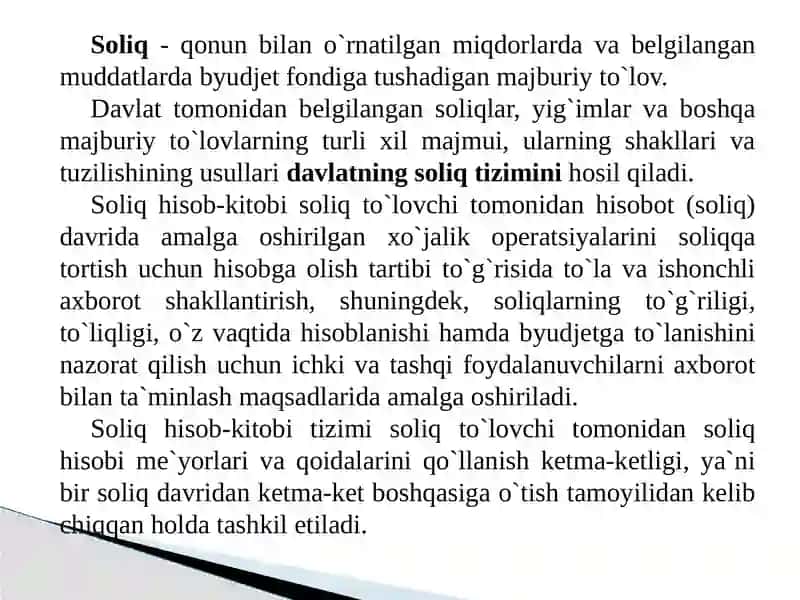 Soliq - qonun bilan o`rnatilgan miqdorlarda va belgilangan muddatlarda byudjet fondiga tushadigan majburiy to`lov.

Davlat tomonidan belgilangan soliqlar, yig`imlar va boshqa majburiy to`lovlarning turli xil majmui, ularning shakllari va tuzilishining usullari davlatning soliq tizimini hosil qiladi.

Soliq hisob-kitobi soliq to`lovchi tomonidan hisobot (soliq) davrida amalga oshirilgan xo`jalik operatsiyalarini soliqqa tortish uchun hisobga olish tartibi to`g`risida to`la va ishonchli axborot shakllantirish, shuningdek, soliqlarning to`g`riligi, to`liqligi, o`z vaqtida hisoblanishi hamda byudjetga to`lanishini nazorat qilish uchun ichki va tashqi foydalanuvchilarni axborot bilan ta`minlash maqsadlarida amalga oshiriladi.

Soliq hisob-kitobi tizimi soliq to`lovchi tomonidan soliq hisobi me`yorlari va qoidalarini qo`llanish ketma-ketligi, ya`ni bir soliq davridan ketma-ket boshqasiga o`tish tamoyilidan kelib chiqqan holda tashkil etiladi.